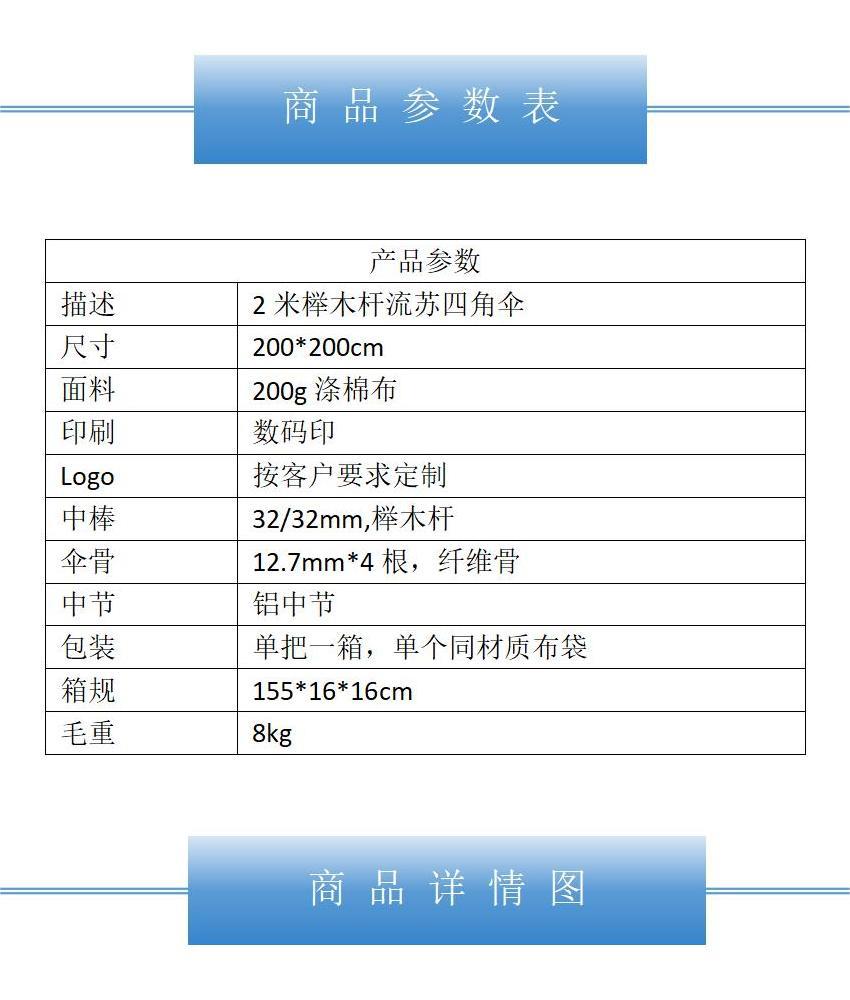 商 品 参 数 表

| 产品参数 | |
|---|---|
| 描述 | 2 米榉木杆流苏四角伞 |
| 尺寸 | 200*200cm |
| 面料 | 200g 涤棉布 |
| 印刷 | 数码印 |
| Logo | 按客户要求定制 |
| 中棒 | 32/32mm,榉木杆 |
| 伞骨 | 12.7mm*4 根，纤维骨 |
| 中节 | 铝中节 |
| 包装 | 单把一箱，单个同材质布袋 |
| 箱规 | 155*16*16cm |
| 毛重 | 8kg |

商 品 详 情 图